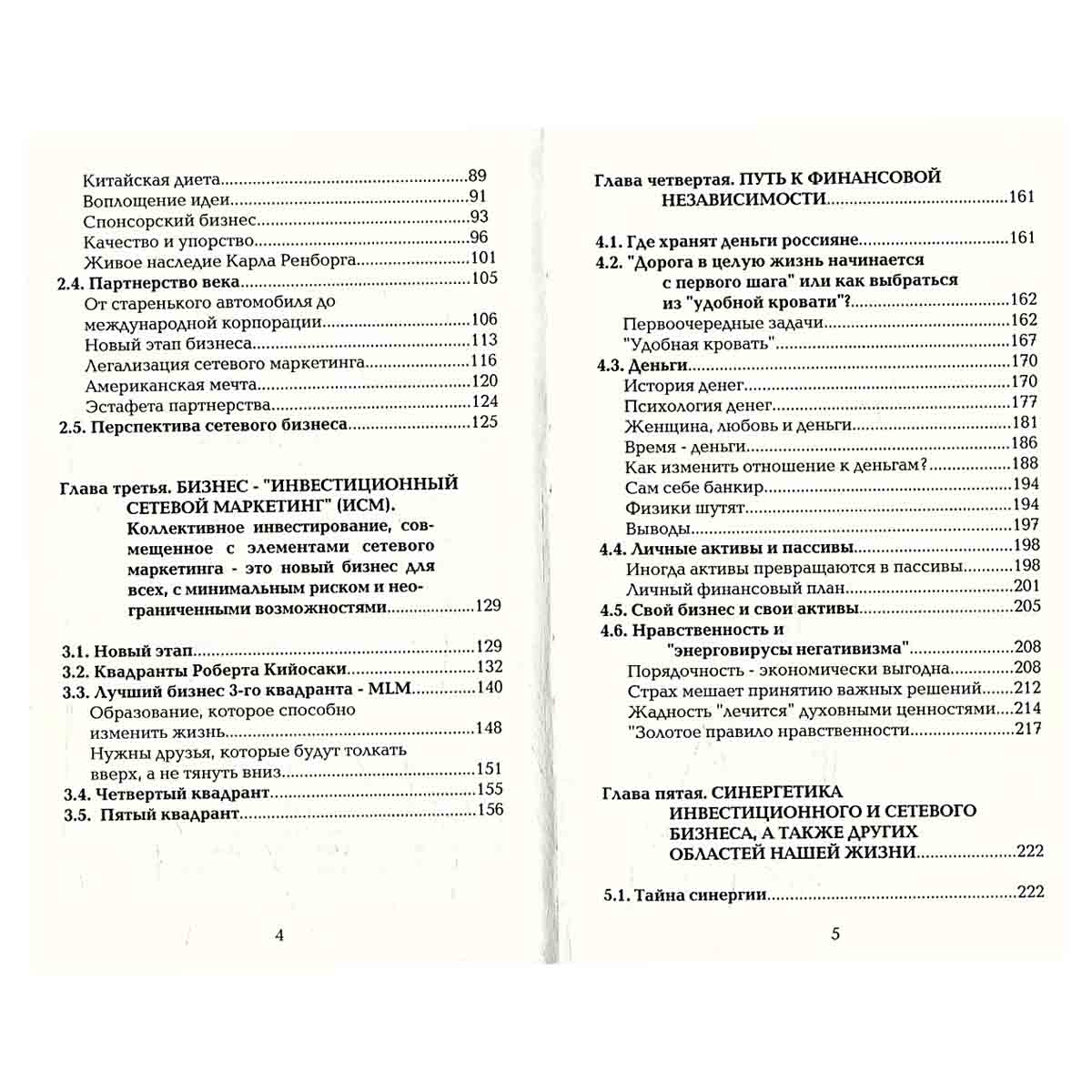 Китайская диета 89
Воплощение идеи 91
Спонсорский бизнес 93
Качество и упорство 96
Живое наследие Карла Ренборга 101
2.4. Партнерство века 105
От старенького автомобиля до международной корпорации 106
Новый этап бизнеса 113
Легализация сетевого маркетинга 116
Американская мечта 120
Эстафета партнерства 124
2.5. Перспектива сетевого бизнеса 125

Глава третья. БИЗНЕС - "ИНВЕСТИЦИОННЫЙ СЕТЕВОЙ МАРКЕТИНГ" (ИСМ).
Коллективное инвестирование, совмещенное с элементами сетевого маркетинга - это новый бизнес для всех, с минимальным риском и неограниченными возможностями 129

3.1. Новый этап 129
3.2. Квадранты Роберта Кийосаки 132
3.3. Лучший бизнес 3-го квадранта - MLM 140
Образование, которое способно изменить жизнь 148
Нужны друзья, которые будут толкать вверх, а не тянуть вниз 151
3.4. Четвертый квадрант 155
3.5. Пятый квадрант 156

4

Глава четвертая. ПУТЬ К ФИНАНСОВОЙ НЕЗАВИСИМОСТИ 161

4.1. Где хранят деньги россияне 161
4.2. "Дорога в целую жизнь начинается с первого шага" или как выбраться из "удобной кровати"? 162
Первоочередные задачи 162
"Удобная кровать" 167
4.3. Деньги 170
История денег 170
Психология денег 177
Женщина, любовь и деньги 181
Время - деньги 186
Как изменить отношение к деньгам? 188
Сам себе банкир 194
Физики шутят 194
Выводы 197
4.4. Личные активы и пассивы 198
Иногда активы превращаются в пассивы 198
Личный финансовый план 201
4.5. Свой бизнес и свои активы 205
4.6. Нравственность и "энерговирусы негативизма" 208
Порядочность - экономически выгодна 208
Страх мешает принятию важных решений 212
Жадность "лечится" духовными ценностями 214
"Золотое правило нравственности 217

Глава пятая. СИНЕРГЕТИКА ИНВЕСТИЦИОННОГО И СЕТЕВОГО БИЗНЕСА, А ТАКЖЕ ДРУГИХ ОБЛАСТЕЙ НАШЕЙ ЖИЗНИ 222

5.1. Тайна синергии 222

5